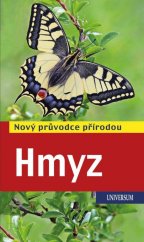 Nový průvodce přírodou

Hmyz

UNIVERSUM